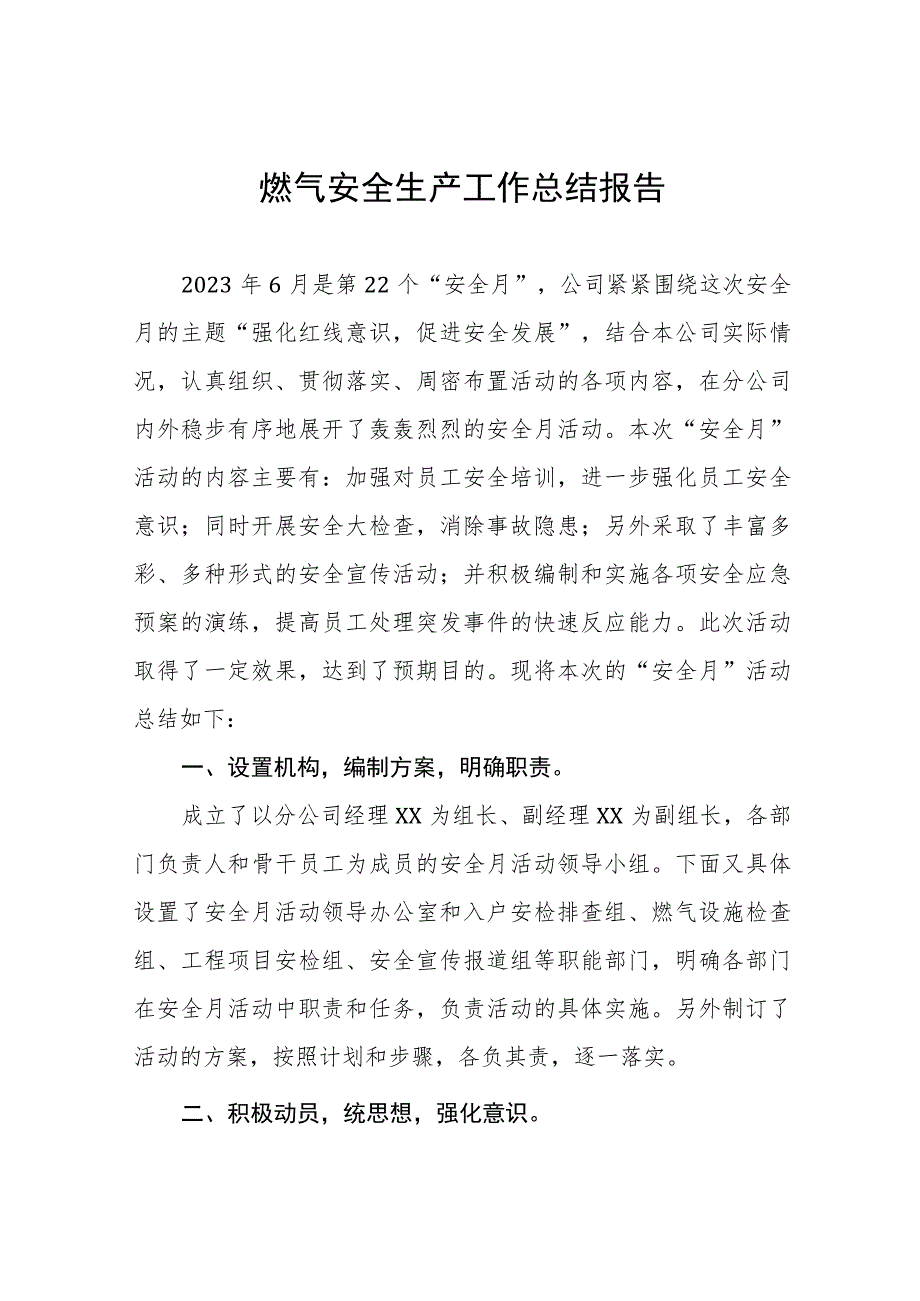 燃气安全生产工作总结报告

2023年6月是第22个“安全月”，公司紧紧围绕这次安全月的主题“强化红线意识，促进安全发展”，结合本公司实际情况，认真组织、贯彻落实、周密布置活动的各项内容，在分公司内外稳步有序地展开了轰轰烈烈的安全月活动。本次“安全月”活动的内容主要有：加强对员工安全培训，进一步强化员工安全意识；同时开展安全大检查，消除事故隐患；另外采取了丰富多彩、多种形式的安全宣传活动；并积极编制和实施各项安全应急预案的演练，提高员工处理突发事件的快速反应能力。此次活动取得了一定效果，达到了预期目的。现将本次的“安全月”活动总结如下：

一、设置机构，编制方案，明确职责。

成立了以分公司经理XX为组长、副经理XX为副组长，各部门负责人和骨干员工为成员的安全月活动领导小组。下面又具体设置了安全月活动领导办公室和入户安检排查组、燃气设施检查组、工程项目安检组、安全宣传报道组等职能部门，明确各部门在安全月活动中职责和任务，负责活动的具体实施。另外制订了活动的方案，按照计划和步骤，各负其责，逐一落实。

二、积极动员，统思想，强化意识。